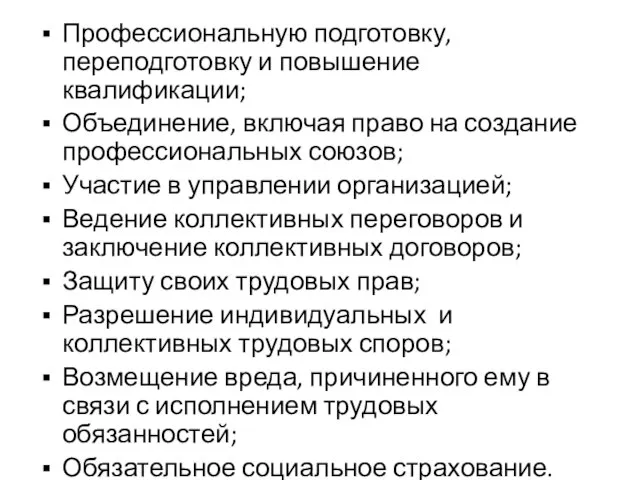 ▪ Профессиональную подготовку, переподготовку и повышение квалификации;
▪ Объединение, включая право на создание профессиональных союзов;
▪ Участие в управлении организацией;
▪ Ведение коллективных переговоров и заключение коллективных договоров;
▪ Защиту своих трудовых прав;
▪ Разрешение индивидуальных и коллективных трудовых споров;
▪ Возмещение вреда, причиненного ему в связи с исполнением трудовых обязанностей;
▪ Обязательное социальное страхование.